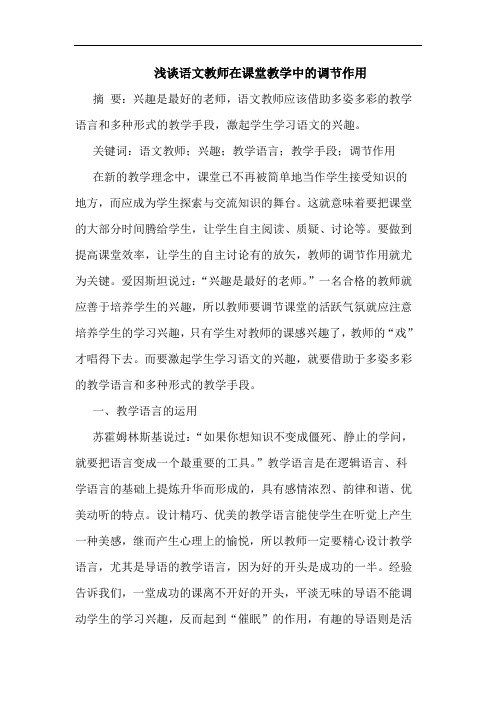 浅谈语文教师在课堂教学中的调节作用

摘 要：兴趣是最好的老师，语文教师应该借助多姿多彩的教学语言和多种形式的教学手段，激起学生学习语文的兴趣。

关键词：语文教师；兴趣；教学语言；教学手段；调节作用

在新的教学理念中，课堂已不再被简单地当作学生接受知识的地方，而应成为学生探索与交流知识的舞台。这就意味着要把课堂的大部分时间腾给学生，让学生自主阅读、质疑、讨论等。要做到提高课堂效率，让学生的自主讨论有的放矢，教师的调节作用就尤为关键。爱因斯坦说过：“兴趣是最好的老师。”一名合格的教师就应善于培养学生的兴趣，所以教师要调节课堂的活跃气氛就应注意培养学生的学习兴趣，只有学生对教师的课感兴趣了，教师的“戏”才唱得下去。而要激起学生学习语文的兴趣，就要借助于多姿多彩的教学语言和多种形式的教学手段。

一、教学语言的运用

苏霍姆林斯基说过：“如果你想知识不变成僵死、静止的学问，就要把语言变成一个最重要的工具。”教学语言是在逻辑语言、科学语言的基础上提炼升华而形成的，具有感情浓烈、韵律和谐、优美动听的特点。设计精巧、优美的教学语言能使学生在听觉上产生一种美感，继而产生心理上的愉悦，所以教师一定要精心设计教学语言，尤其是导语的教学语言，因为好的开头是成功的一半。经验告诉我们，一堂成功的课离不开好的开头，平淡无味的导语不能调动学生的学习兴趣，反而起到“催眠”的作用，有趣的导语则是活